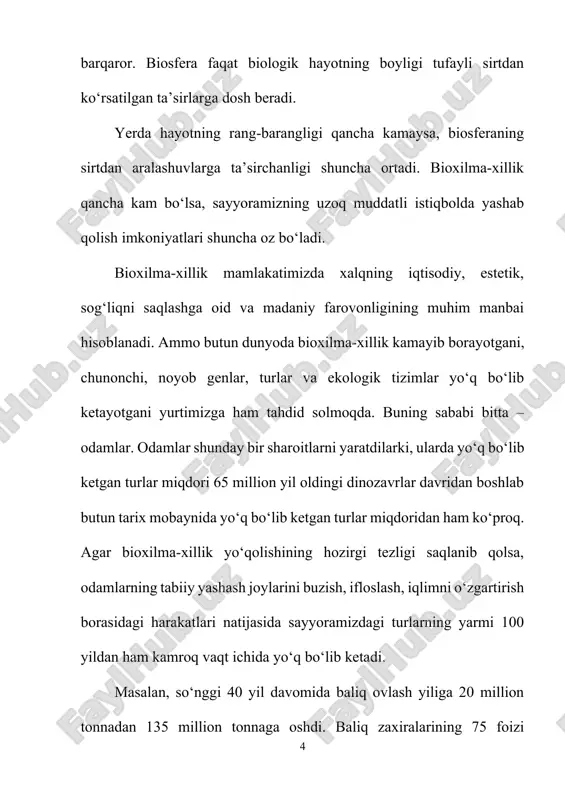 barqaror. Biosfera faqat biologik hayotning boyligi tufayli sirtdan ko‘rsatilgan ta’sirlarga dosh beradi.

Yerda hayotning rang-barangligi qancha kamaysa, biosferaning sirtdan aralashuvlarga ta’sirchanligi shuncha ortadi. Bioxilma-xillik qancha kam bo‘lsa, sayyoramizning uzoq muddatli istiqbolda yashab qolish imkoniyatlari shuncha oz bo‘ladi.

Bioxilma-xillik mamlakatimizda xalqning iqtisodiy, estetik, sog‘liqni saqlashga oid va madaniy farovonligining muhim manbai hisoblanadi. Ammo butun dunyoda bioxilma-xillik kamayib borayotgani, chunonchi, noyob genlar, turlar va ekologik tizimlar yo‘q bo‘lib ketayotgani yurtimizga ham tahdid solmoqda. Buning sababi bitta – odamlar. Odamlar shunday bir sharoitlarni yaratdilarki, ularda yo‘q bo‘lib ketgan turlar miqdori 65 million yil oldingi dinozavrlar davridan boshlab butun tarix mobaynida yo‘q bo‘lib ketgan turlar miqdoridan ham ko‘proq. Agar bioxilma-xillik yo‘qolishining hozirgi tezligi saqlanib qolsa, odamlarning tabiiy yashash joylarini buzish, ifloslash, iqlimni o‘zgartirish borasidagi harakatlari natijasida sayyoramizdagi turlarning yarmi 100 yildan ham kamroq vaqt ichida yo‘q bo‘lib ketadi.

Masalan, so‘nggi 40 yil davomida baliq ovlash yiliga 20 million tonnadan 135 million tonnaga oshdi. Baliq zaxiralarining 75 foizi

4

FaylHub.uz